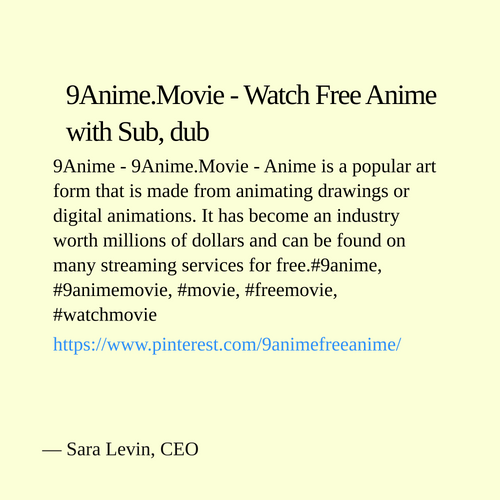 9Anime.Movie - Watch Free Anime with Sub, dub

9Anime - 9Anime.Movie - Anime is a popular art form that is made from animating drawings or digital animations. It has become an industry worth millions of dollars and can be found on many streaming services for free.#9anime, #9animemovie, #movie, #freemovie, #watchmovie

https://www.pinterest.com/9animefreeanime/

— Sara Levin, CEO